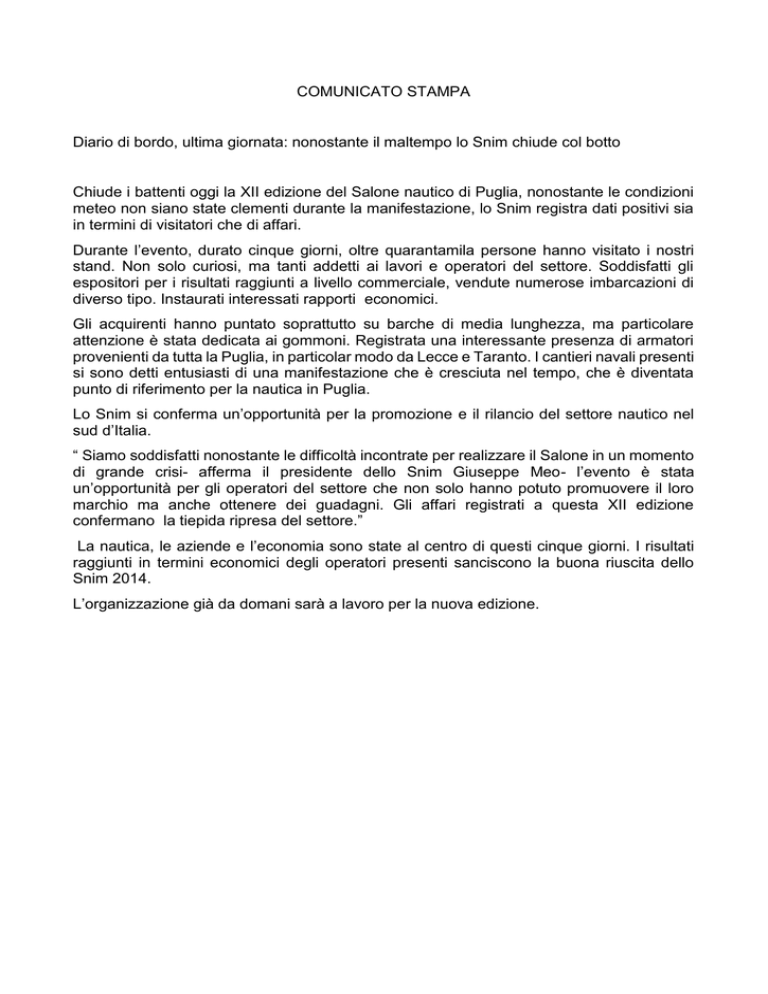 COMUNICATO STAMPA

Diario di bordo, ultima giornata: nonostante il maltempo lo Snim chiude col botto

Chiude i battenti oggi la XII edizione del Salone nautico di Puglia, nonostante le condizioni meteo non siano state clementi durante la manifestazione, lo Snim registra dati positivi sia in termini di visitatori che di affari.

Durante l'evento, durato cinque giorni, oltre quarantamila persone hanno visitato i nostri stand. Non solo curiosi, ma tanti addetti ai lavori e operatori del settore. Soddisfatti gli espositori per i risultati raggiunti a livello commerciale, vendute numerose imbarcazioni di diverso tipo. Instaurati interessati rapporti economici.

Gli acquirenti hanno puntato soprattutto su barche di media lunghezza, ma particolare attenzione è stata dedicata ai gommoni. Registrata una interessante presenza di armatori provenienti da tutta la Puglia, in particolar modo da Lecce e Taranto. I cantieri navali presenti si sono detti entusiasti di una manifestazione che è cresciuta nel tempo, che è diventata punto di riferimento per la nautica in Puglia.

Lo Snim si conferma un'opportunità per la promozione e il rilancio del settore nautico nel sud d'Italia.

" Siamo soddisfatti nonostante le difficoltà incontrate per realizzare il Salone in un momento di grande crisi- afferma il presidente dello Snim Giuseppe Meo- l'evento è stata un'opportunità per gli operatori del settore che non solo hanno potuto promuovere il loro marchio ma anche ottenere dei guadagni. Gli affari registrati a questa XII edizione confermano la tiepida ripresa del settore."

La nautica, le aziende e l'economia sono state al centro di questi cinque giorni. I risultati raggiunti in termini economici degli operatori presenti sanciscono la buona riuscita dello Snim 2014.

L'organizzazione già da domani sarà a lavoro per la nuova edizione.